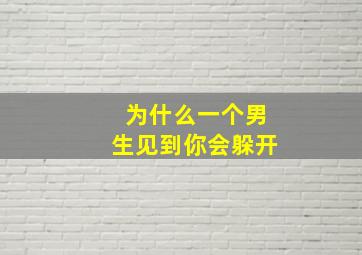 为什么一个男生见到你会躲开